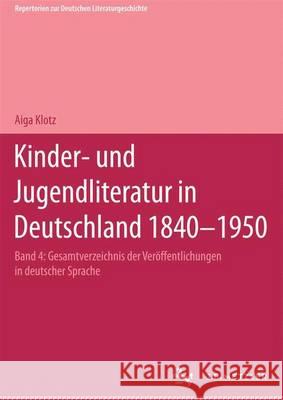 Repertorien zur Deutschen Literaturgeschichte

Aiga Klotz

Kinder- und Jugendliteratur in Deutschland 1840–1950

Band 4: Gesamtverzeichnis der Veröffentlichungen in deutscher Sprache

Kraina Książek